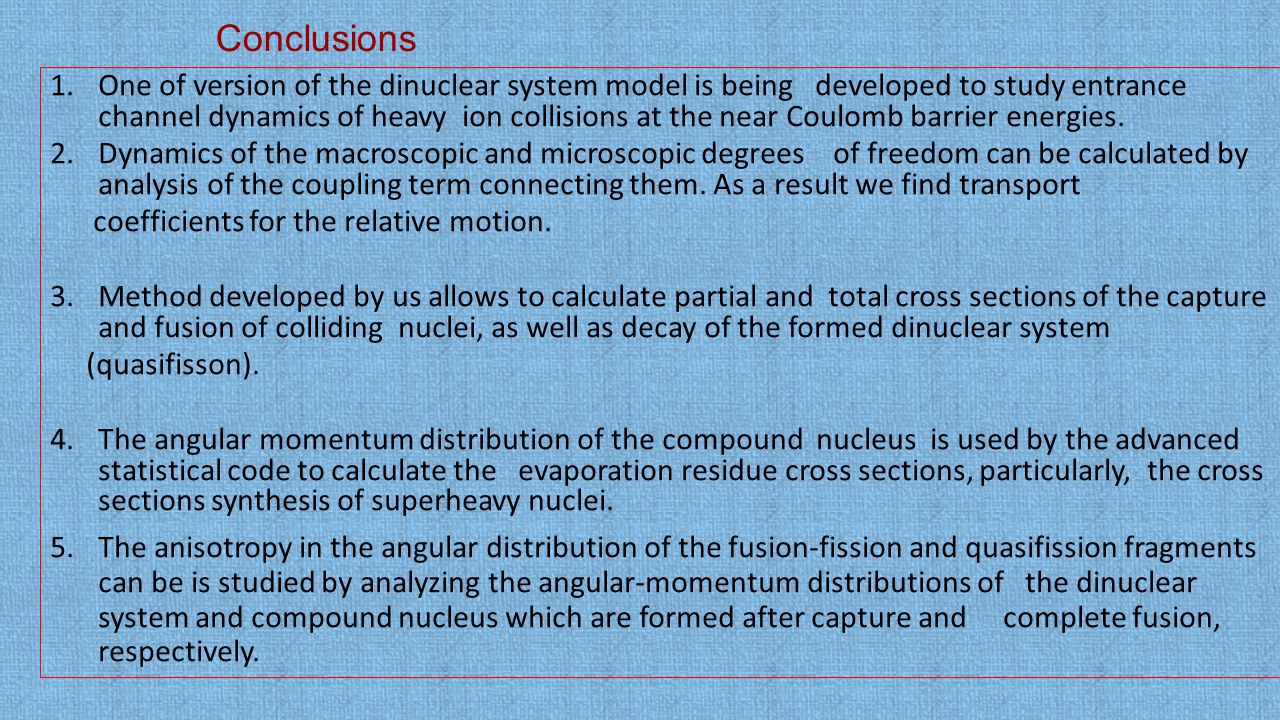 Conclusions

1. One of version of the dinuclear system model is being developed to study entrance channel dynamics of heavy ion collisions at the near Coulomb barrier energies.

2. Dynamics of the macroscopic and microscopic degrees of freedom can be calculated by analysis of the coupling term connecting them. As a result we find transport coefficients for the relative motion.

3. Method developed by us allows to calculate partial and total cross sections of the capture and fusion of colliding nuclei, as well as decay of the formed dinuclear system (quasifisson).

4. The angular momentum distribution of the compound nucleus is used by the advanced statistical code to calculate the evaporation residue cross sections, particularly, the cross sections synthesis of superheavy nuclei.

5. The anisotropy in the angular distribution of the fusion-fission and quasifission fragments can be is studied by analyzing the angular-momentum distributions of the dinuclear system and compound nucleus which are formed after capture and complete fusion, respectively.